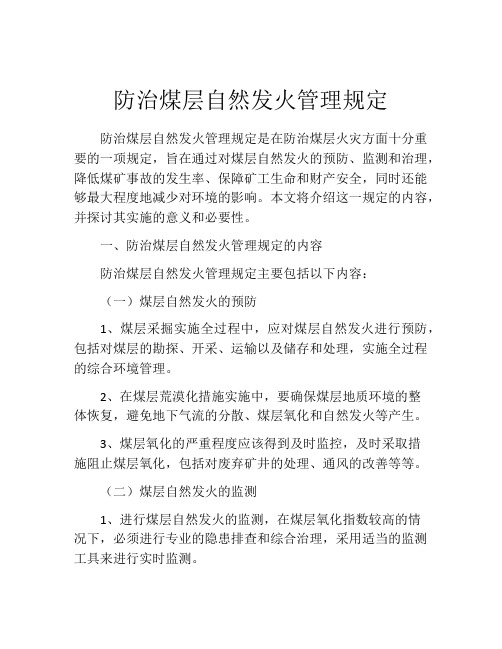 防治煤层自然发火管理规定

防治煤层自然发火管理规定是在防治煤层火灾方面十分重要的一项规定，旨在通过对煤层自然发火的预防、监测和治理，降低煤矿事故的发生率、保障矿工生命和财产安全，同时还能够最大程度地减少对环境的影响。本文将介绍这一规定的内容，并探讨其实施的意义和必要性。

一、防治煤层自然发火管理规定的内容

防治煤层自然发火管理规定主要包括以下内容：

（一）煤层自然发火的预防

1、煤层采掘实施全过程中，应对煤层自然发火进行预防，包括对煤层的勘探、开采、运输以及储存和处理，实施全过程的综合环境管理。

2、在煤层荒漠化措施实施中，要确保煤层地质环境的整体恢复，避免地下气流的分散、煤层氧化和自然发火等产生。

3、煤层氧化的严重程度应该得到及时监控，及时采取措施阻止煤层氧化，包括对废弃矿井的处理、通风的改善等等。

（二）煤层自然发火的监测

1、进行煤层自然发火的监测，在煤层氧化指数较高的情况下，必须进行专业的隐患排查和综合治理，采用适当的监测工具来进行实时监测。